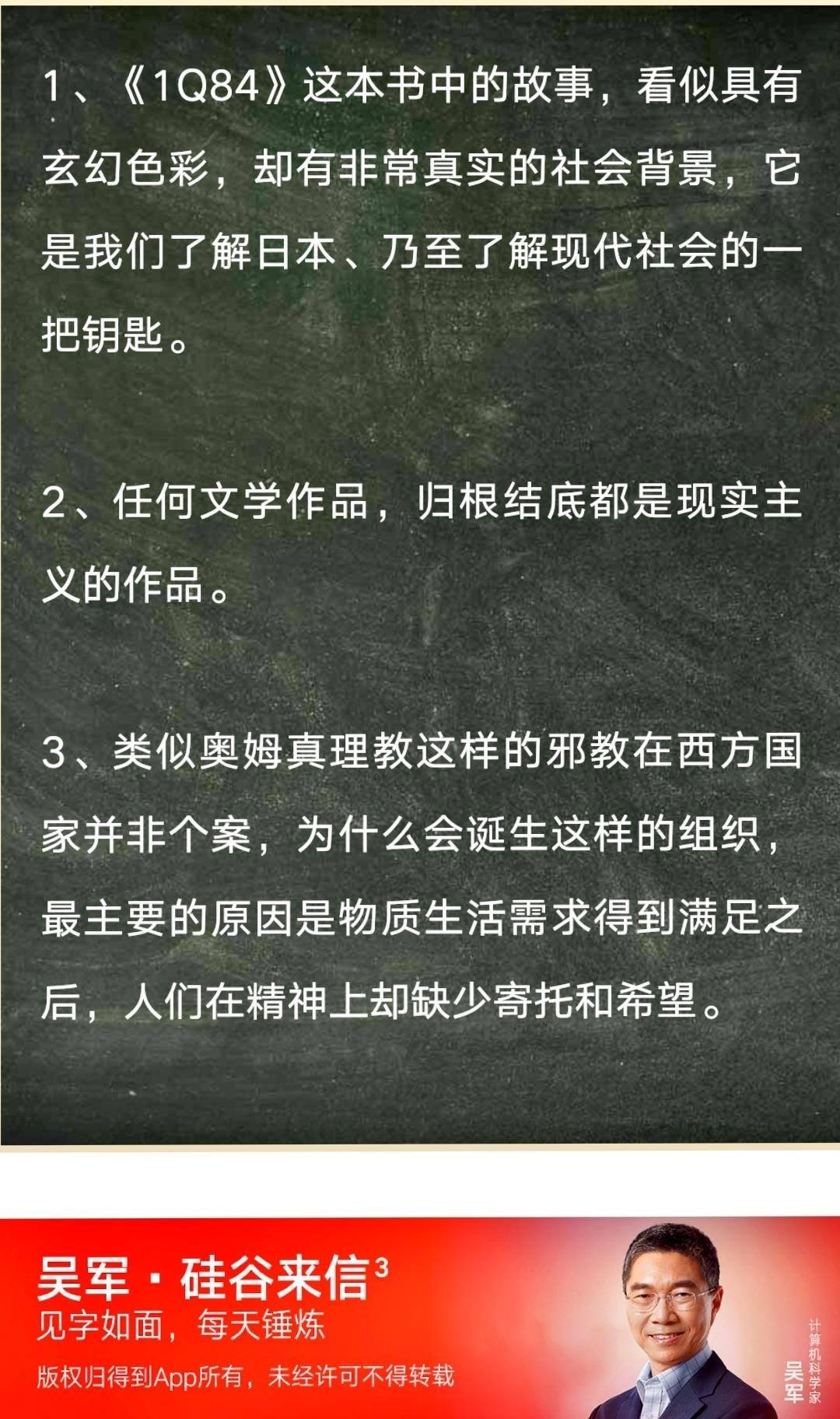 1、《1Q84》这本书中的故事，看似具有玄幻色彩，却有非常真实的社会背景，它是我们了解日本、乃至了解现代社会的一把钥匙。

2、任何文学作品，归根结底都是现实主义的作品。

3、类似奥姆真理教这样的邪教在西方国家并非个案，为什么会诞生这样的组织，最主要的原因是物质生活需求得到满足之后，人们在精神上却缺少寄托和希望。

吴军·硅谷来信$^{3}$
见字如面，每天锤炼
版权归得到App所有，未经许可不得转载

计算机科学家
吴军